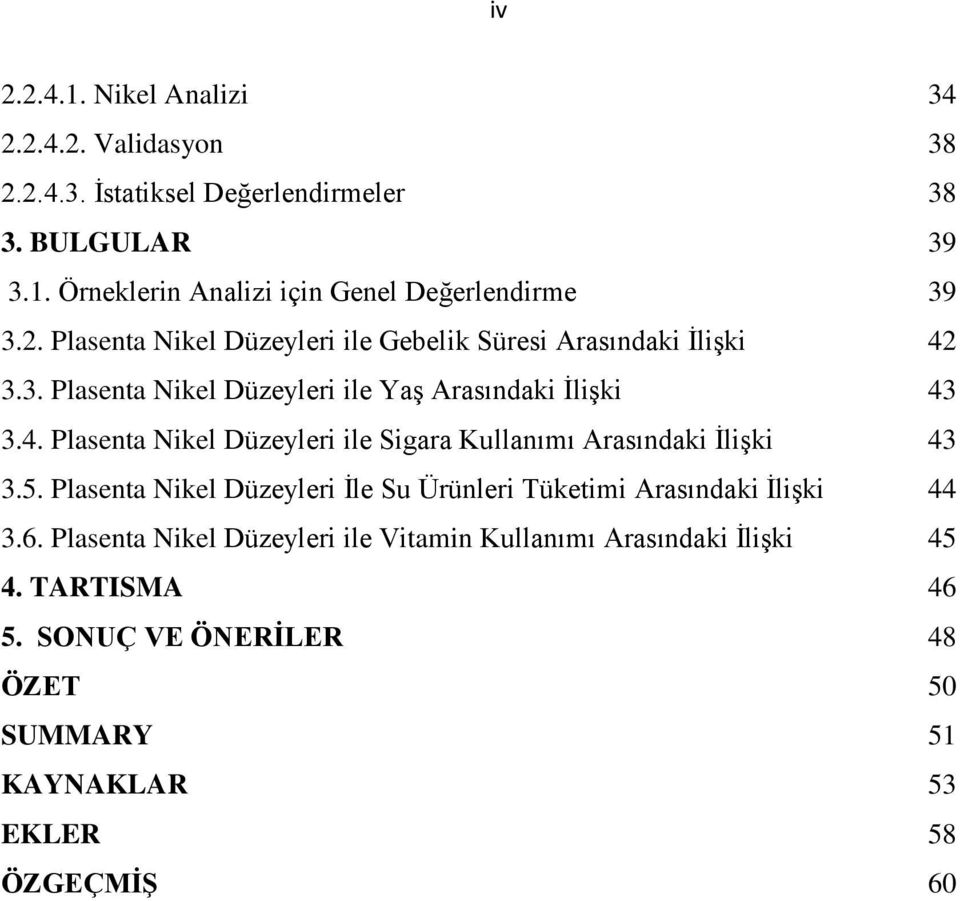 iv

2.2.4.1. Nikel Analizi 34
2.2.4.2. Validasyon 38
2.2.4.3. İstatiksel Değerlendirmeler 38
3. BULGULAR 39
3.1. Örneklerin Analizi için Genel Değerlendirme 39
3.2. Plasenta Nikel Düzeyleri ile Gebelik Süresi Arasındaki İlişki 42
3.3. Plasenta Nikel Düzeyleri ile Yaş Arasındaki İlişki 43
3.4. Plasenta Nikel Düzeyleri ile Sigara Kullanımı Arasındaki İlişki 43
3.5. Plasenta Nikel Düzeyleri İle Su Ürünleri Tüketimi Arasındaki İlişki 44
3.6. Plasenta Nikel Düzeyleri ile Vitamin Kullanımı Arasındaki İlişki 45
4. TARTISMA 46
5. SONUÇ VE ÖNERİLER 48
ÖZET 50
SUMMARY 51
KAYNAKLAR 53
EKLER 58
ÖZGEÇMİŞ 60